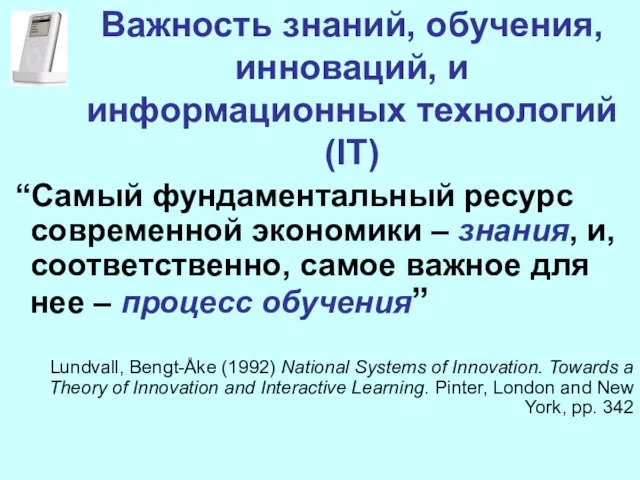 Важность знаний, обучения, инноваций, и информационных технологий (IT)

“Самый фундаментальный ресурс современной экономики – знания, и, соответственно, самое важное для нее – процесс обучения”

Lundvall, Bengt-Åke (1992) National Systems of Innovation. Towards a Theory of Innovation and Interactive Learning. Pinter, London and New York, pp. 342